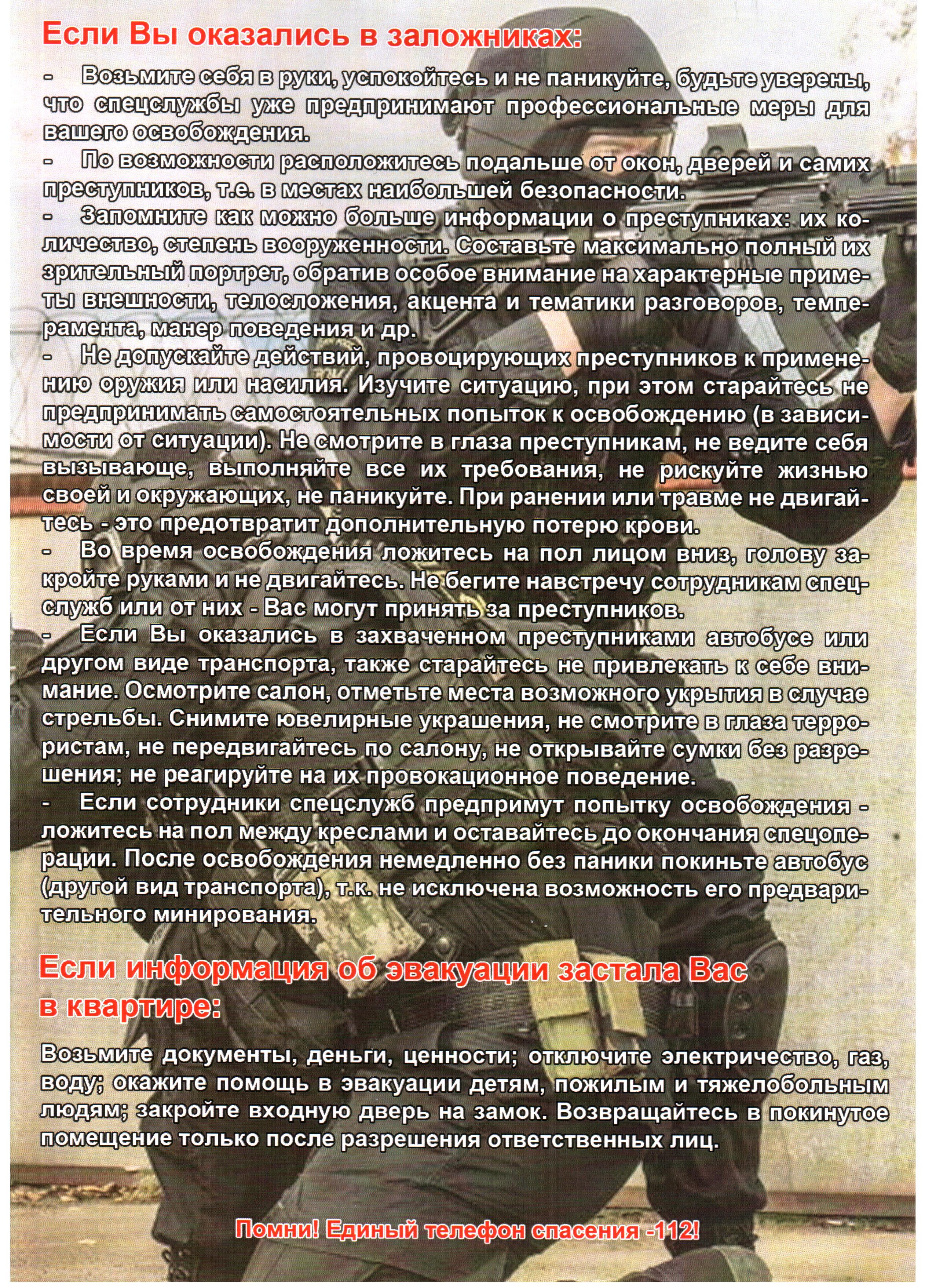 Если Вы оказались в заложниках:

- Возьмите себя в руки, успокойтесь и не паникуйте, будьте уверены, что спецслужбы уже предпринимают профессиональные меры для вашего освобождения.

- По возможности расположитесь подальше от окон, дверей и самих преступников, т.е. в местах наибольшей безопасности.

- Запомните как можно больше информации о преступниках: их количество, степень вооруженности. Составьте максимально полный их зрительный портрет, обратив особое внимание на характерные приметы внешности, телосложения, акцента и тематики разговоров, темперамента, манер поведения и др.

- Не допускайте действий, провоцирующих преступников к применению оружия или насилия. Изучите ситуацию, при этом старайтесь не предпринимать самостоятельных попыток к освобождению (в зависимости от ситуации). Не смотрите в глаза преступникам, не ведите себя вызывающе, выполняйте все их требования, не рискуйте жизнью своей и окружающих, не паникуйте. При ранении или травме не двигайтесь - это предотвратит дополнительную потерю крови.

- Во время освобождения ложитесь на пол лицом вниз, голову закройте руками и не двигайтесь. Не бегите навстречу сотрудникам спецслужб или от них - Вас могут принять за преступников.

- Если Вы оказались в захваченном преступниками автобусе или другом виде транспорта, также старайтесь не привлекать к себе внимание. Осмотрите салон, отметьте места возможного укрытия в случае стрельбы. Снимите ювелирные украшения, не смотрите в глаза террористам, не передвигайтесь по салону, не открывайте сумки без разрешения; не реагируйте на их провокационное поведение.

- Если сотрудники спецслужб предпримут попытку освобождения - ложитесь на пол между креслами и оставайтесь до окончания спецоперации. После освобождения немедленно без паники покиньте автобус (другой вид транспорта), т.к. не исключена возможность его предварительного минирования.

Если информация об эвакуации застала Вас в квартире:

Возьмите документы, деньги, ценности; отключите электричество, газ, воду; окажите помощь в эвакуации детям, пожилым и тяжелобольным людям; закройте входную дверь на замок. Возвращайтесь в покинутое помещение только после разрешения ответственных лиц.

Помни! Единый телефон спасения -112!